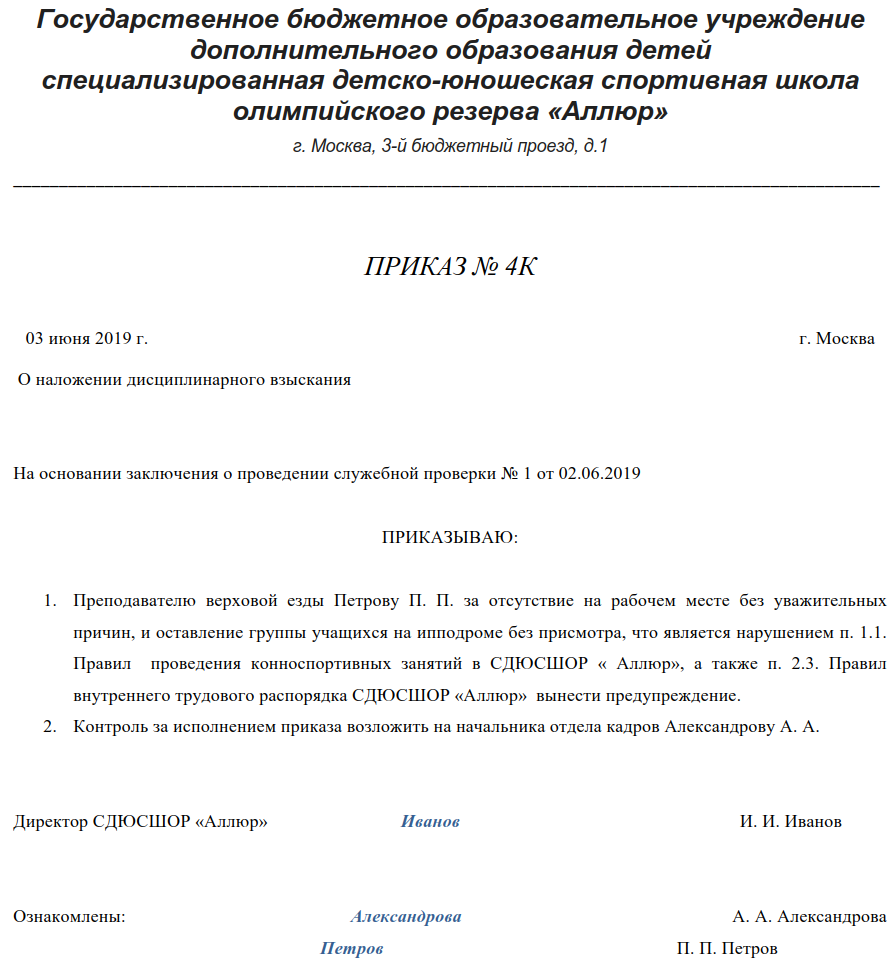 Государственное бюджетное образовательное учреждение дополнительного образования детей специализированная детско-юношеская спортивная школа олимпийского резерва «Аллюр»
г. Москва, 3-й бюджетный проезд, д.1

ПРИКАЗ № 4К

03 июня 2019 г. г. Москва

О наложении дисциплинарного взыскания

На основании заключения о проведении служебной проверки № 1 от 02.06.2019

ПРИКАЗЫВАЮ:

1. Преподавателю верховой езды Петрову П. П. за отсутствие на рабочем месте без уважительных причин, и оставление группы учащихся на ипподроме без присмотра, что является нарушением п. 1.1. Правил проведения конноспортивных занятий в СДЮСШОР « Аллюр», а также п. 2.3. Правил внутреннего трудового распорядка СДЮСШОР «Аллюр» вынести предупреждение.
2. Контроль за исполнением приказа возложить на начальника отдела кадров Александрову А. А.

Директор СДЮСШОР «Аллюр» Иванов И. И. Иванов

Ознакомлены: Александрова А. А. Александрова
Петров П. П. Петров